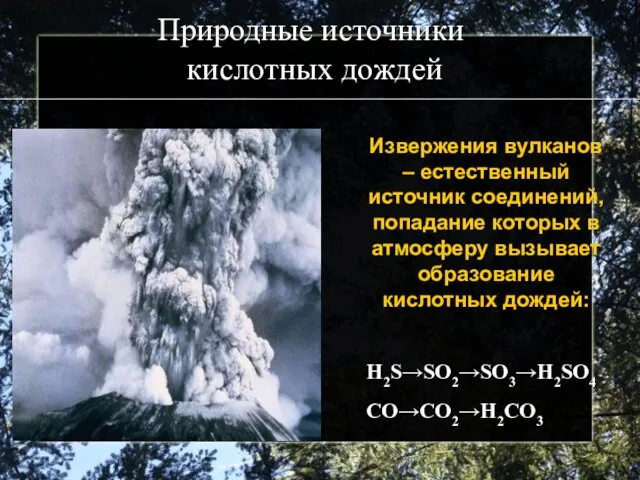 Природные источники кислотных дождей

Извержения вулканов – естественный источник соединений, попадание которых в атмосферу вызывает образование кислотных дождей:

$H_2S \rightarrow SO_2 \rightarrow SO_3 \rightarrow H_2SO_4$

$CO \rightarrow CO_2 \rightarrow H_2CO_3$